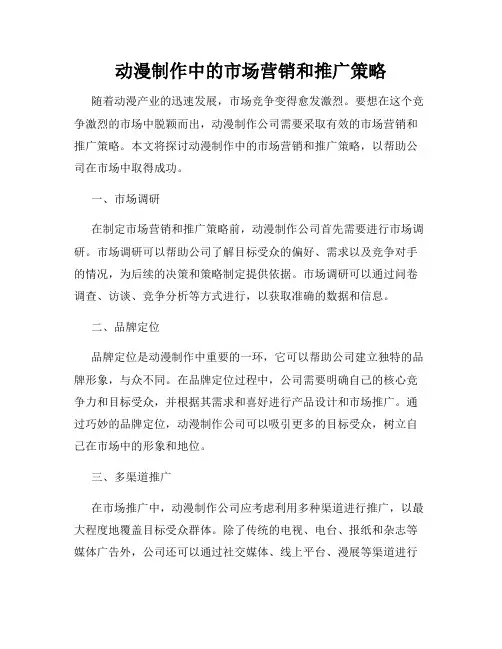 动漫制作中的市场营销和推广策略

随着动漫产业的迅速发展，市场竞争变得愈发激烈。要想在这个竞争激烈的市场中脱颖而出，动漫制作公司需要采取有效的市场营销和推广策略。本文将探讨动漫制作中的市场营销和推广策略，以帮助公司在市场中取得成功。

一、市场调研

在制定市场营销和推广策略前，动漫制作公司首先需要进行市场调研。市场调研可以帮助公司了解目标受众的偏好、需求以及竞争对手的情况，为后续的决策和策略制定提供依据。市场调研可以通过问卷调查、访谈、竞争分析等方式进行，以获取准确的数据和信息。

二、品牌定位

品牌定位是动漫制作中重要的一环，它可以帮助公司建立独特的品牌形象，与众不同。在品牌定位过程中，公司需要明确自己的核心竞争力和目标受众，并根据其需求和喜好进行产品设计和市场推广。通过巧妙的品牌定位，动漫制作公司可以吸引更多的目标受众，树立自己在市场中的形象和地位。

三、多渠道推广

在市场推广中，动漫制作公司应考虑利用多种渠道进行推广，以最大程度地覆盖目标受众群体。除了传统的电视、电台、报纸和杂志等媒体广告外，公司还可以通过社交媒体、线上平台、漫展等渠道进行